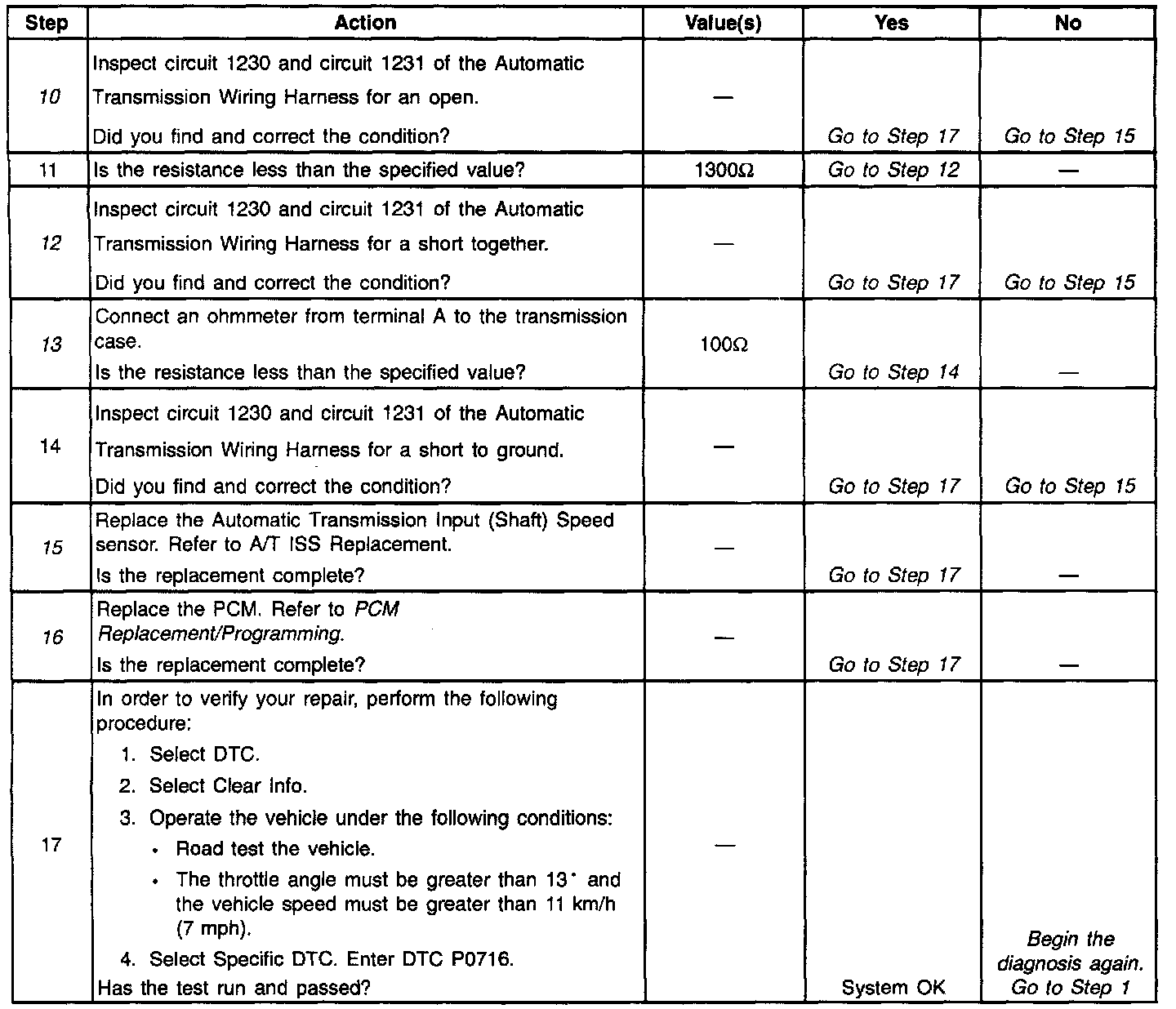 | Step | Action | Value(s) | Yes | No |
|---|---|---|---|---|
| 10 | Inspect circuit 1230 and circuit 1231 of the Automatic Transmission Wiring Harness for an open. Did you find and correct the condition? | — | Go to Step 17 | Go to Step 15 |
| 11 | Is the resistance less than the specified value? | 1300Ω | Go to Step 12 | — |
| 12 | Inspect circuit 1230 and circuit 1231 of the Automatic Transmission Wiring Harness for a short together. Did you find and correct the condition? | — | Go to Step 17 | Go to Step 15 |
| 13 | Connect an ohmmeter from terminal A to the transmission case. Is the resistance less than the specified value? | 100Ω | Go to Step 14 | — |
| 14 | Inspect circuit 1230 and circuit 1231 of the Automatic Transmission Wiring Harness for a short to ground. Did you find and correct the condition? | — | Go to Step 17 | Go to Step 15 |
| 15 | Replace the Automatic Transmission Input (Shaft) Speed sensor. Refer to A/T ISS Replacement. Is the replacement complete? | — | Go to Step 17 | — |
| 16 | Replace the PCM. Refer to PCM Replacement/Programming. Is the replacement complete? | — | Go to Step 17 | — |
| 17 | In order to verify your repair, perform the following procedure: 1. Select DTC. 2. Select Clear Info. 3. Operate the vehicle under the following conditions: • Road test the vehicle. • The throttle angle must be greater than 13° and the vehicle speed must be greater than 11 km/h (7 mph). 4. Select Specific DTC. Enter DTC P0716. Has the test run and passed? | — | System OK | Begin the diagnosis again. Go to Step 1 |